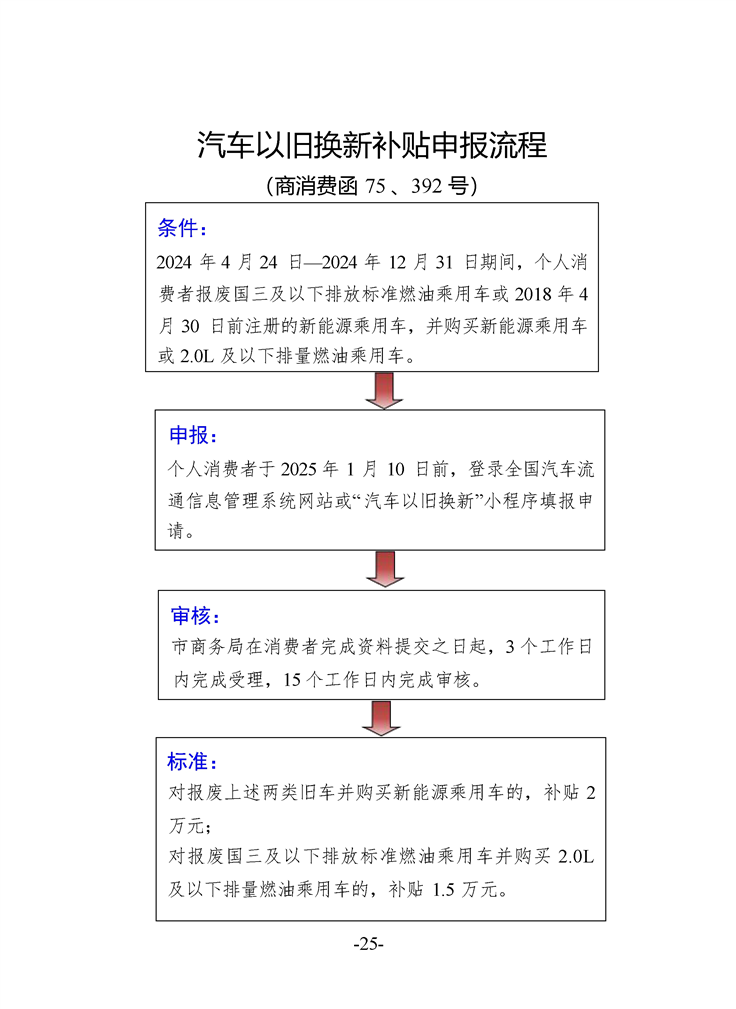 汽车以旧换新补贴申报流程

（商消费函 75 、392 号）

条件：

2024 年 4 月 24 日—2024 年 12 月 31 日期间，个人消费者报废国三及以下排放标准燃油乘用车或 2018 年 4 月 30 日前注册的新能源乘用车，并购买新能源乘用车或 2.0L 及以下排量燃油乘用车。

申报：

个人消费者于 2025 年 1 月 10 日前，登录全国汽车流通信息管理系统网站或“汽车以旧换新”小程序填报申请。

审核：

市商务局在消费者完成资料提交之日起，3 个工作日内完成受理，15 个工作日内完成审核。

标准：

对报废上述两类旧车并购买新能源乘用车的，补贴 2 万元；

对报废国三及以下排放标准燃油乘用车并购买 2.0L 及以下排量燃油乘用车的，补贴 1.5 万元。

-25-